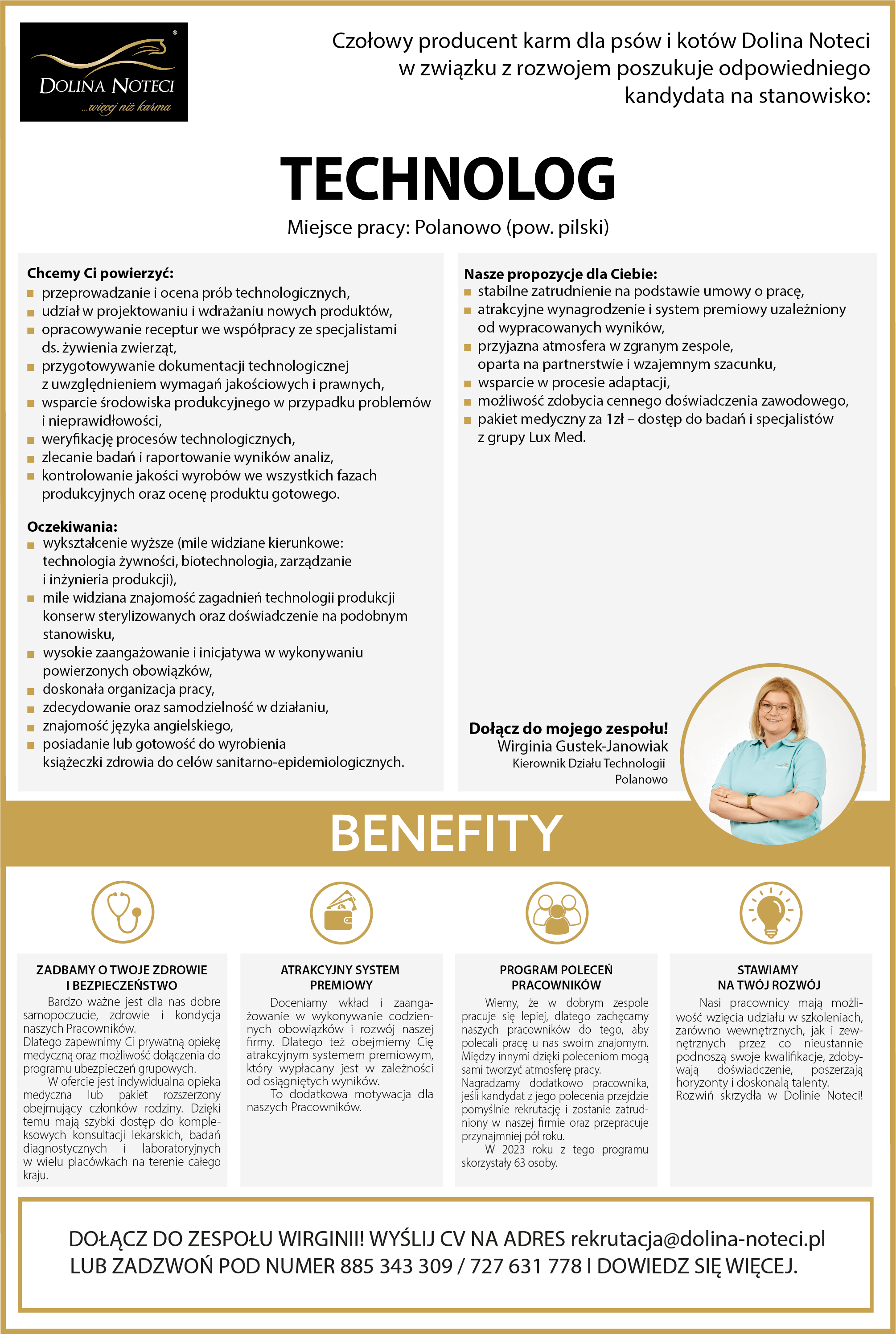 DOLINA NOTECI
...więcej niż karma

Czołowy producent karm dla psów i kotów Dolina Noteci w związku z rozwojem poszukuje odpowiedniego kandydata na stanowisko:

TECHNOLOG

Miejsce pracy: Polanowo (pow. pilski)

Chcemy Ci powierzyć:
- przeprowadzanie i ocena prób technologicznych,
- udział w projektowaniu i wdrażaniu nowych produktów,
- opracowywanie receptur we współpracy ze specjalistami ds. żywienia zwierząt,
- przygotowywanie dokumentacji technologicznej z uwzględnieniem wymagań jakościowych i prawnych,
- wsparcie środowiska produkcyjnego w przypadku problemów i nieprawidłowości,
- weryfikację procesów technologicznych,
- zlecanie badań i raportowanie wyników analiz,
- kontrolowanie jakości wyrobów we wszystkich fazach produkcyjnych oraz ocenę produktu gotowego.

Oczekiwania:
- wykształcenie wyższe (mile widziane kierunkowe: technologia żywności, biotechnologia, zarządzanie i inżynieria produkcji),
- mile widziana znajomość zagadnień technologii produkcji konserw sterylizowanych oraz doświadczenie na podobnym stanowisku,
- wysokie zaangażowanie i inicjatywa w wykonywaniu powierzonych obowiązków,
- doskonała organizacja pracy,
- zdecydowanie oraz samodzielność w działaniu,
- znajomość języka angielskiego,
- posiadanie lub gotowość do wyrobienia książeczki zdrowia do celów sanitarno-epidemiologicznych.

Nasze propozycje dla Ciebie:
- stabilne zatrudnienie na podstawie umowy o pracę,
- atrakcyjne wynagrodzenie i system premiowy uzależniony od wypracowanych wyników,
- przyjazna atmosfera w zgranym zespole, oparta na partnerstwie i wzajemnym szacunku,
- wsparcie w procesie adaptacji,
- możliwość zdobycia cennego doświadczenia zawodowego,
- pakiet medyczny za 1zł – dostęp do badań i specjalistów z grupy Lux Med.

Dołącz do mojego zespołu!
Wirginia Gustek-Janowiak
Kierownik Działu Technologii
Polanowo

BENEFITY

ZADBAMY O TWOJE ZDROWIE I BEZPIECZEŃSTWO
Bardzo ważne jest dla nas dobre samopoczucie, zdrowie i kondycja naszych Pracowników.
Dlatego zapewnimy Ci prywatną opiekę medyczną oraz możliwość dołączenia do programu ubezpieczeń grupowych.
W ofercie jest indywidualna opieka medyczna lub pakiet rozszerzony obejmujący członków rodziny. Dzięki temu mają szybki dostęp do kompleksowych konsultacji lekarskich, badań diagnostycznych i laboratoryjnych w wielu placówkach na terenie całego kraju.

ATRAKCYJNY SYSTEM PREMIOWY
Doceniamy wkład i zaangażowanie w wykonywanie codziennych obowiązków i rozwój naszej firmy. Dlatego też obejmiemy Cię atrakcyjnym systemem premiowym, który wypłacany jest w zależności od osiągniętych wyników.
To dodatkowa motywacja dla naszych Pracowników.

PROGRAM POLECEŃ PRACOWNIKÓW
Wiemy, że w dobrym zespole pracuje się lepiej, dlatego zachęcamy naszych pracowników do tego, aby polecali pracę u nas swoim znajomym. Między innymi dzięki poleceniom mogą sami tworzyć atmosferę pracy.
Nagradzamy dodatkowo pracownika, jeśli kandydat z jego polecenia przejdzie pomyślnie rekrutację i zostanie zatrudniony w naszej firmie oraz przepracuje przynajmniej pół roku.
W 2023 roku z tego programu skorzystały 63 osoby.

STAWIAMY NA TWÓJ ROZWÓJ
Nasi pracownicy mają możliwość wzięcia udziału w szkoleniach, zarówno wewnętrznych, jak i zewnętrznych przez co nieustannie podnoszą swoje kwalifikacje, zdobywają doświadczenie, poszerzają horyzonty i doskonalą talenty.
Rozwiń skrzydła w Dolinie Noteci!

DOŁĄCZ DO ZESPOŁU WIRGINII! WYŚLIJ CV NA ADRES rekrutacja@dolina-noteci.pl LUB ZADZWOŃ POD NUMER 885 343 309 / 727 631 778 I DOWIEDZ SIĘ WIĘCEJ.